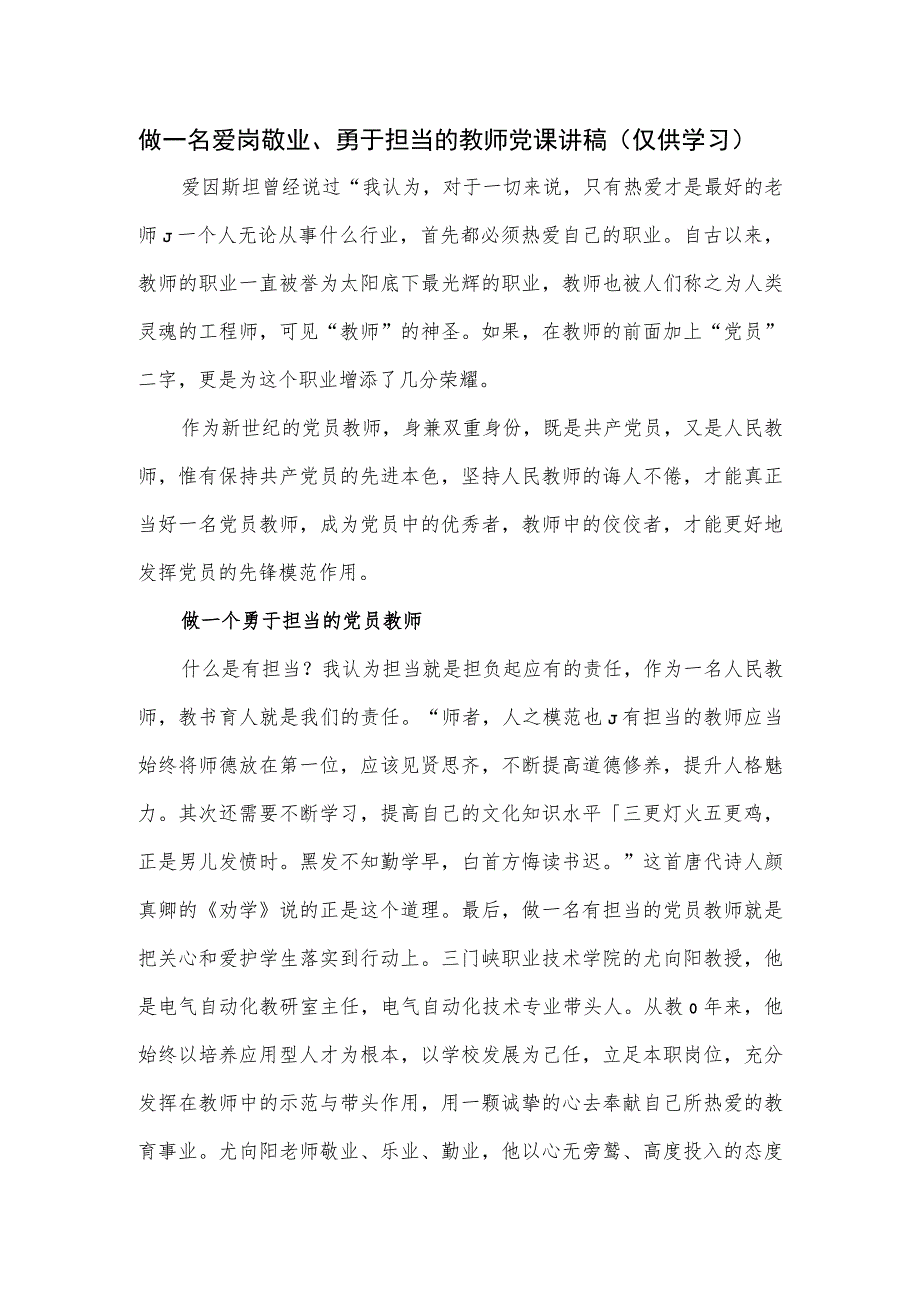 做一名爱岗敬业、勇于担当的教师党课讲稿（仅供学习）

爱因斯坦曾经说过“我认为，对于一切来说，只有热爱才是最好的老师J一个人无论从事什么行业，首先都必须热爱自己的职业。自古以来，教师的职业一直被誉为太阳底下最光辉的职业，教师也被人们称之为人类灵魂的工程师，可见“教师”的神圣。如果，在教师的前面加上“党员”二字，更是为这个职业增添了几分荣耀。

作为新世纪的党员教师，身兼双重身份，既是共产党员，又是人民教师，惟有保持共产党员的先进本色，坚持人民教师的诲人不倦，才能真正当好一名党员教师，成为党员中的优秀者，教师中的佼佼者，才能更好地发挥党员的先锋模范作用。

做一个勇于担当的党员教师

什么是有担当？我认为担当就是担负起应有的责任，作为一名人民教师，教书育人就是我们的责任。“师者，人之模范也J有担当的教师应当始终将师德放在第一位，应该见贤思齐，不断提高道德修养，提升人格魅力。其次还需要不断学习，提高自己的文化知识水平「三更灯火五更鸡，正是男儿发愤时。黑发不知勤学早，白首方悔读书迟。”这首唐代诗人颜真卿的《劝学》说的正是这个道理。最后，做一名有担当的党员教师就是把关心和爱护学生落实到行动上。三门峡职业技术学院的尤向阳教授，他是电气自动化教研室主任，电气自动化技术专业带头人。从教0年来，他始终以培养应用型人才为根本，以学校发展为己任，立足本职岗位，充分发挥在教师中的示范与带头作用，用一颗诚挚的心去奉献自己所热爱的教育事业。尤向阳老师敬业、乐业、勤业，他以心无旁鹜、高度投入的态度